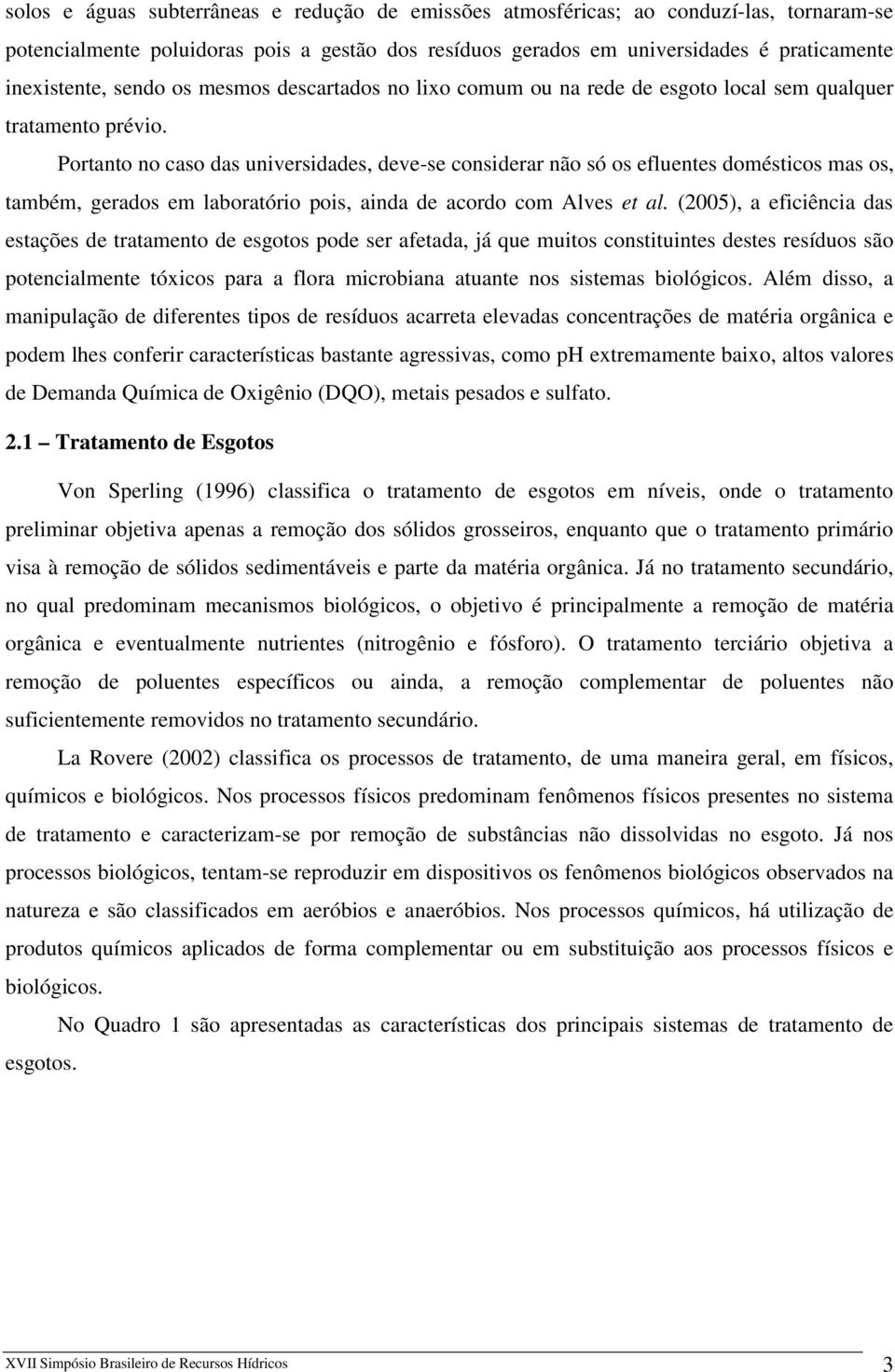 solos e águas subterrâneas e redução de emissões atmosféricas; ao conduzí-las, tornaram-se potencialmente poluidoras pois a gestão dos resíduos gerados em universidades é praticamente inexistente, sendo os mesmos descartados no lixo comum ou na rede de esgoto local sem qualquer tratamento prévio.

Portanto no caso das universidades, deve-se considerar não só os efluentes domésticos mas os, também, gerados em laboratório pois, ainda de acordo com Alves et al. (2005), a eficiência das estações de tratamento de esgotos pode ser afetada, já que muitos constituintes destes resíduos são potencialmente tóxicos para a flora microbiana atuante nos sistemas biológicos. Além disso, a manipulação de diferentes tipos de resíduos acarreta elevadas concentrações de matéria orgânica e podem lhes conferir características bastante agressivas, como pH extremamente baixo, altos valores de Demanda Química de Oxigênio (DQO), metais pesados e sulfato.

2.1 – Tratamento de Esgotos

Von Sperling (1996) classifica o tratamento de esgotos em níveis, onde o tratamento preliminar objetiva apenas a remoção dos sólidos grosseiros, enquanto que o tratamento primário visa à remoção de sólidos sedimentáveis e parte da matéria orgânica. Já no tratamento secundário, no qual predominam mecanismos biológicos, o objetivo é principalmente a remoção de matéria orgânica e eventualmente nutrientes (nitrogênio e fósforo). O tratamento terciário objetiva a remoção de poluentes específicos ou ainda, a remoção complementar de poluentes não suficientemente removidos no tratamento secundário.

La Rovere (2002) classifica os processos de tratamento, de uma maneira geral, em físicos, químicos e biológicos. Nos processos físicos predominam fenômenos físicos presentes no sistema de tratamento e caracterizam-se por remoção de substâncias não dissolvidas no esgoto. Já nos processos biológicos, tentam-se reproduzir em dispositivos os fenômenos biológicos observados na natureza e são classificados em aeróbios e anaeróbios. Nos processos químicos, há utilização de produtos químicos aplicados de forma complementar ou em substituição aos processos físicos e biológicos.

No Quadro 1 são apresentadas as características dos principais sistemas de tratamento de esgotos.

XVII Simpósio Brasileiro de Recursos Hídricos 3